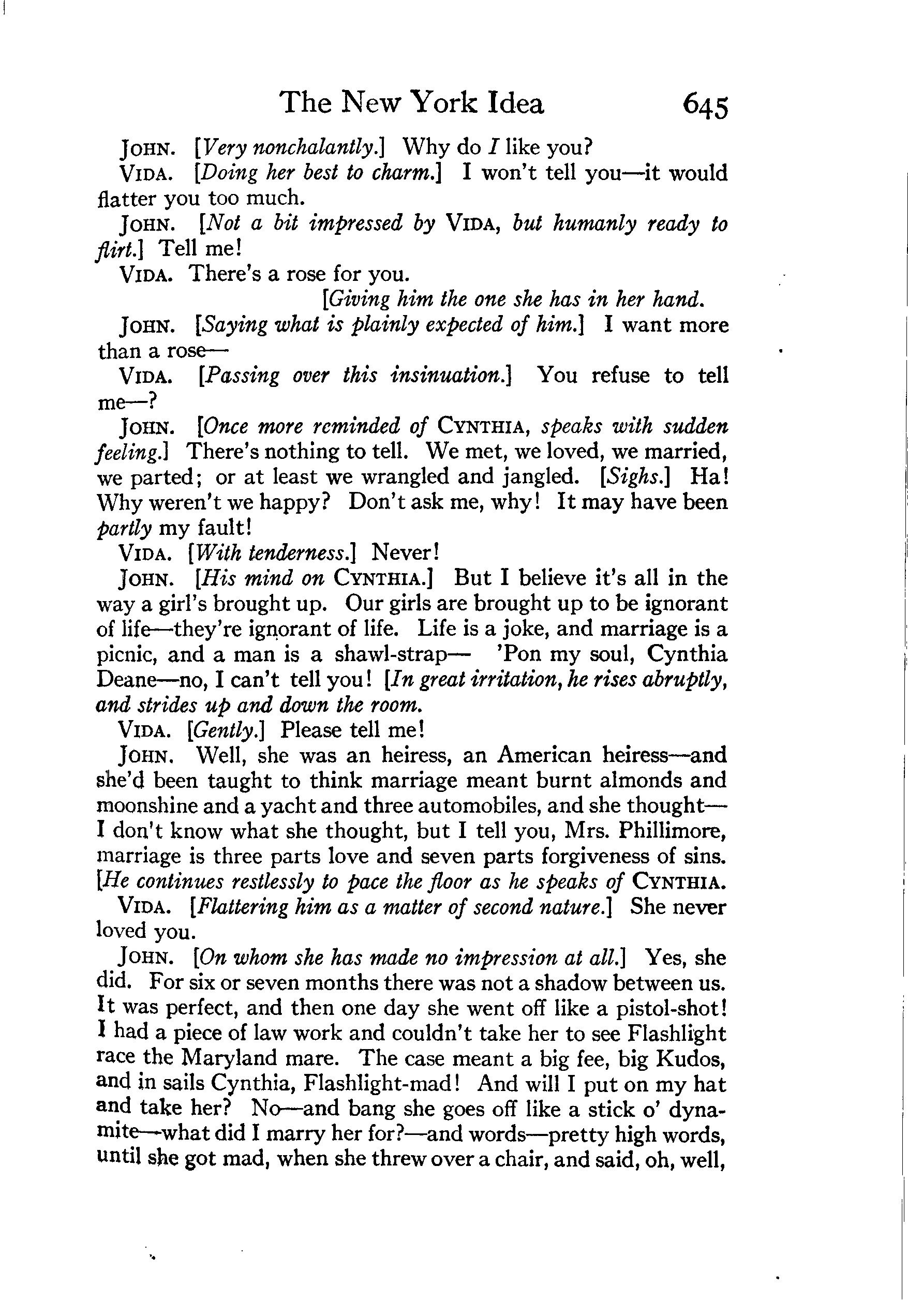 The New York Idea 645

JOHN. [Very nonchalantly.] Why do I like you?

VIDA. [Doing her best to charm.] I won't tell you—it would flatter you too much.

JOHN. [Not a bit impressed by VIDA, but humanly ready to flirt.] Tell me!

VIDA. There's a rose for you.

[Giving him the one she has in her hand.

JOHN. [Saying what is plainly expected of him.] I want more than a rose—

VIDA. [Passing over this insinuation.] You refuse to tell me—?

JOHN. [Once more reminded of CYNTHIA, speaks with sudden feeling.] There's nothing to tell. We met, we loved, we married, we parted; or at least we wrangled and jangled. [Sighs.] Ha! Why weren't we happy? Don't ask me, why! It may have been partly my fault!

VIDA. [With tenderness.] Never!

JOHN. [His mind on CYNTHIA.] But I believe it's all in the way a girl's brought up. Our girls are brought up to be ignorant of life—they're ignorant of life. Life is a joke, and marriage is a picnic, and a man is a shawl-strap— 'Pon my soul, Cynthia Deane—no, I can't tell you! [In great irritation, he rises abruptly, and strides up and down the room.

VIDA. [Gently.] Please tell me!

JOHN. Well, she was an heiress, an American heiress—and she'd been taught to think marriage meant burnt almonds and moonshine and a yacht and three automobiles, and she thought—I don't know what she thought, but I tell you, Mrs. Phillimore, marriage is three parts love and seven parts forgiveness of sins. [He continues restlessly to pace the floor as he speaks of CYNTHIA.

VIDA. [Flattering him as a matter of second nature.] She never loved you.

JOHN. [On whom she has made no impression at all.] Yes, she did. For six or seven months there was not a shadow between us. It was perfect, and then one day she went off like a pistol-shot! I had a piece of law work and couldn't take her to see Flashlight race the Maryland mare. The case meant a big fee, big Kudos, and in sails Cynthia, Flashlight-mad! And will I put on my hat and take her? No—and bang she goes off like a stick o' dynamite—what did I marry her for?—and words—pretty high words, until she got mad, when she threw over a chair, and said, oh, well,